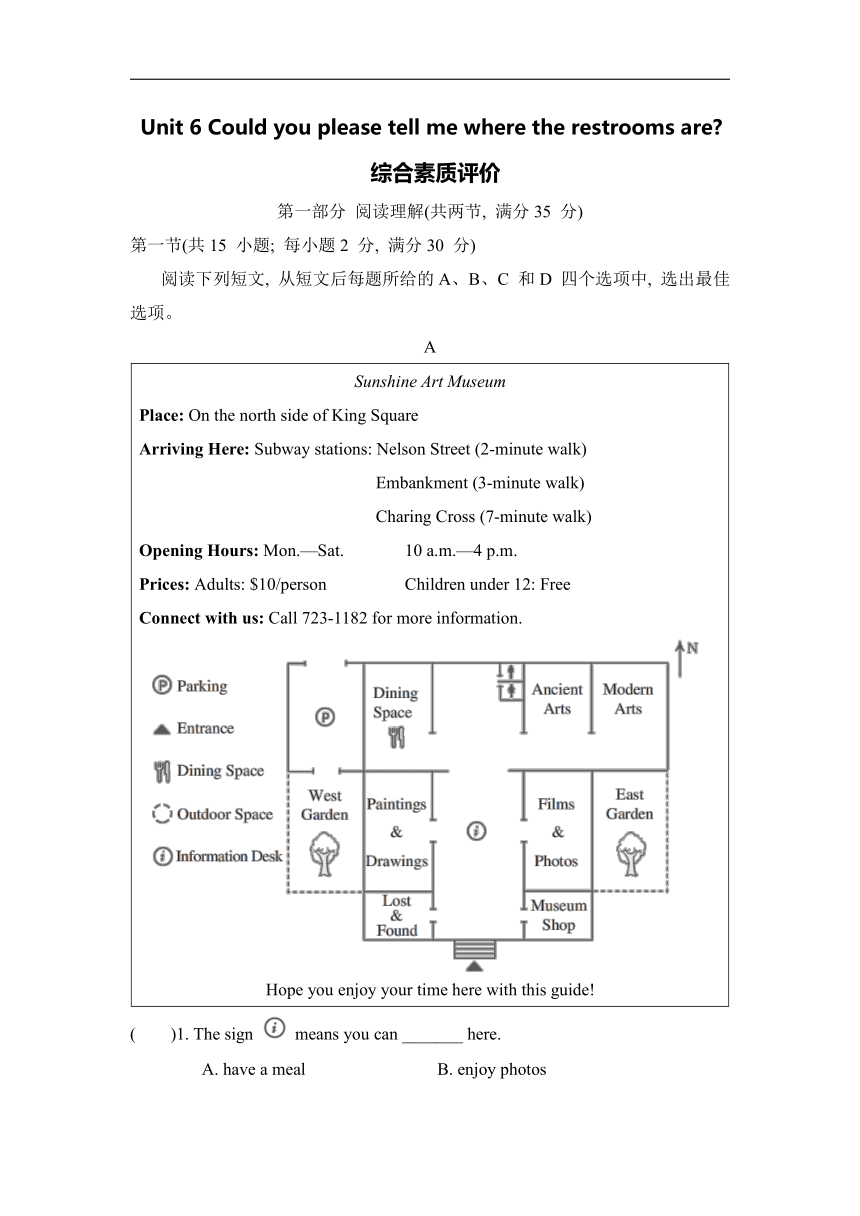 Unit 6 Could you please tell me where the restrooms are?

综合素质评价

第一部分 阅读理解(共两节, 满分 35 分)

第一节(共 15 小题; 每小题 2 分, 满分 30 分)

阅读下列短文, 从短文后每题所给的 A、B、C 和 D 四个选项中, 选出最佳选项。

A

Sunshine Art Museum

Place: On the north side of King Square

Arriving Here: Subway stations: Nelson Street (2-minute walk)
Embankment (3-minute walk)
Charing Cross (7-minute walk)

Opening Hours: Mon.—Sat. 10 a.m.—4 p.m.

Prices: Adults: $10/person Children under 12: Free

Connect with us: Call 723-1182 for more information.

Parking
Entrance
Dining Space
Outdoor Space
Information Desk

N

Dining Space
Ancient Arts
Modern Arts
West Garden
Paintings & Drawings
Films & Photos
East Garden
Lost & Found
Museum Shop

Hope you enjoy your time here with this guide!

( )1. The sign means you can _______ here.

A. have a meal B. enjoy photos